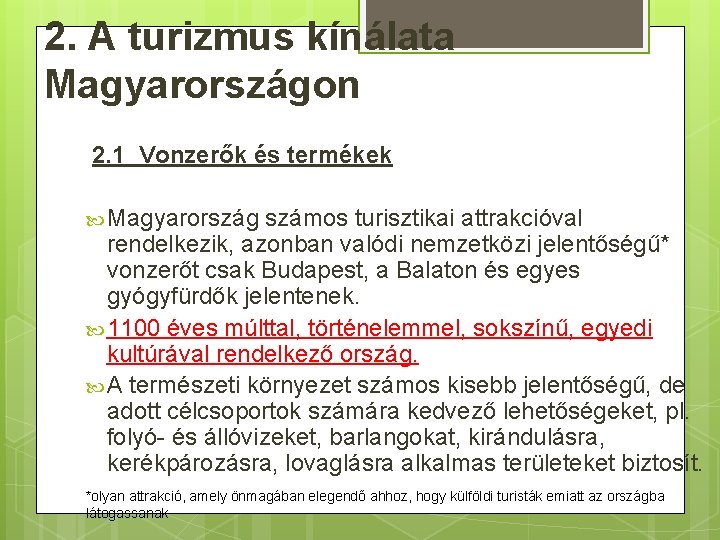 2. A turizmus kínálata Magyarországon

2.1 Vonzerők és termékek

Magyarország számos turisztikai attrakcióval rendelkezik, azonban valódi nemzetközi jelentőségű* vonzerőt csak Budapest, a Balaton és egyes gyógyfürdők jelentenek.

1100 éves múlttal, történelemmel, sokszínű, egyedi kultúrával rendelkező ország.

A természeti környezet számos kisebb jelentőségű, de adott célcsoportok számára kedvező lehetőségeket, pl. folyó- és állóvizeket, barlangokat, kirándulásra, kerékpározásra, lovaglásra alkalmas területeket biztosít.

*olyan attrakció, amely önmagában elegendő ahhoz, hogy külföldi turisták emiatt az országba látogassanak